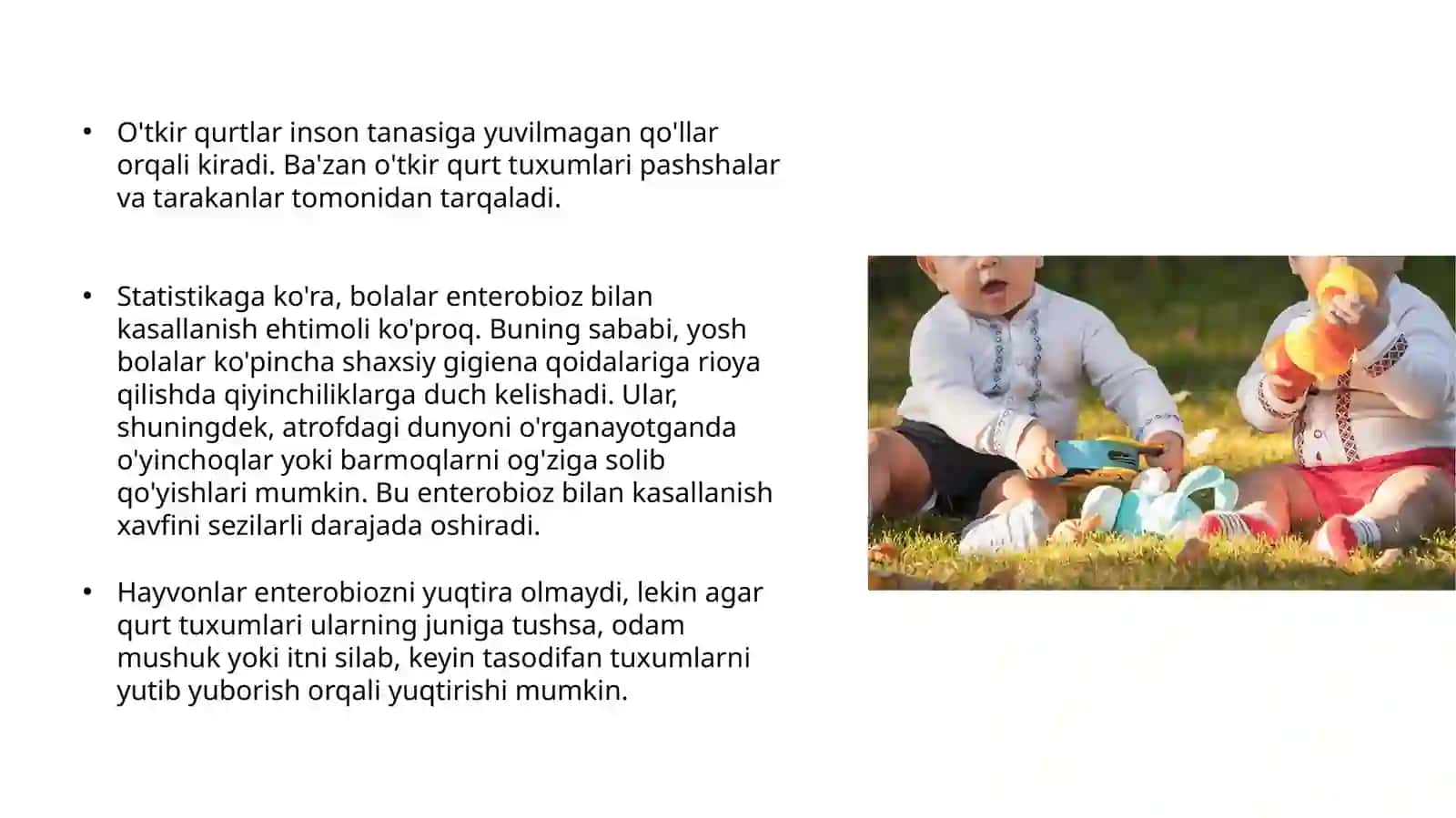 • O'tkir qurtlar inson tanasiga yuvilmagan qo'llar orqali kiradi. Ba'zan o'tkir qurt tuxumlari pashshalar va tarakanlar tomonidan tarqaladi.

• Statistikaga ko'ra, bolalar enterobioz bilan kasallanish ehtimoli ko'proq. Buning sababi, yosh bolalar ko'pincha shaxsiy gigiena qoidalariga rioya qilishda qiyinchiliklarga duch kelishadi. Ular, shuningdek, atrofdagi dunyoni o'rganayotganda o'yinchoqlar yoki barmoqlarni og'ziga solib qo'yishlari mumkin. Bu enterobioz bilan kasallanish xavfini sezilarli darajada oshiradi.

• Hayvonlar enterobiozni yuqtira olmaydi, lekin agar qurt tuxumlari ularning juniga tushsa, odam mushuk yoki itni silab, keyin tasodifan tuxumlarni yutib yuborish orqali yuqtirishi mumkin.